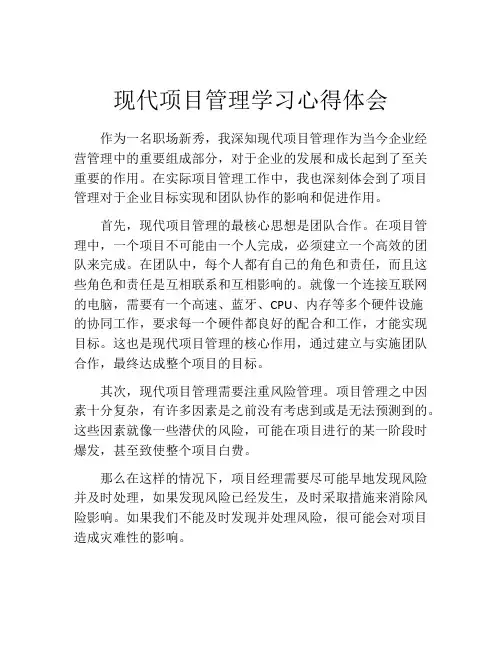 现代项目管理学习心得体会

作为一名职场新秀，我深知现代项目管理作为当今企业经营管理中的重要组成部分，对于企业的发展和成长起到了至关重要的作用。在实际项目管理工作中，我也深刻体会到了项目管理对于企业目标实现和团队协作的影响和促进作用。

首先，现代项目管理的最核心思想是团队合作。在项目管理中，一个项目不可能由一个人完成，必须建立一个高效的团队来完成。在团队中，每个人都有自己的角色和责任，而且这些角色和责任是互相联系和互相影响的。就像一个连接互联网的电脑，需要有一个高速、蓝牙、CPU、内存等多个硬件设施的协同工作，要求每一个硬件都良好的配合和工作，才能实现目标。这也是现代项目管理的核心作用，通过建立与实施团队合作，最终达成整个项目的目标。

其次，现代项目管理需要注重风险管理。项目管理之中因素十分复杂，有许多因素是之前没有考虑到或是无法预测到的。这些因素就像一些潜伏的风险，可能在项目进行的某一阶段时爆发，甚至致使整个项目白费。

那么在这样的情况下，项目经理需要尽可能早地发现风险并及时处理，如果发现风险已经发生，及时采取措施来消除风险影响。如果我们不能及时发现并处理风险，很可能会对项目造成灾难性的影响。